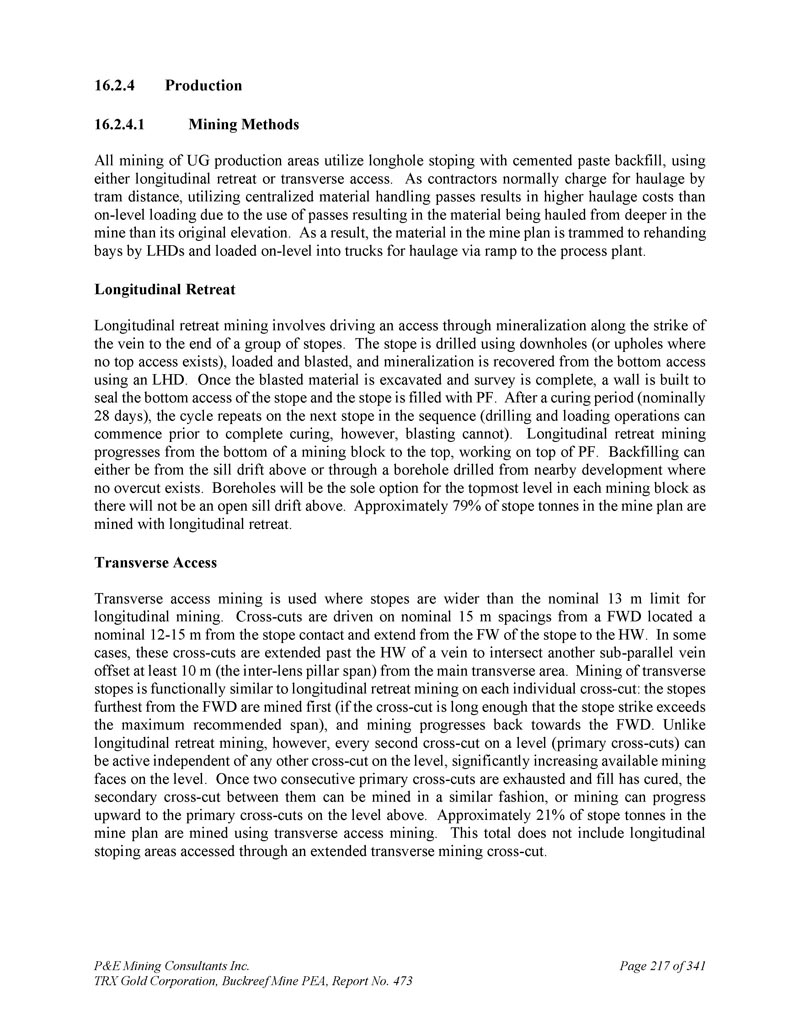 16.2.4 Production

16.2.4.1 Mining Methods

All mining of UG production areas utilize longhole stoping with cemented paste backfill, using either longitudinal retreat or transverse access. As contractors normally charge for haulage by tram distance, utilizing centralized material handling passes results in higher haulage costs than on-level loading due to the use of passes resulting in the material being hauled from deeper in the mine than its original elevation. As a result, the material in the mine plan is trammed to rehanding bays by LHDs and loaded on-level into trucks for haulage via ramp to the process plant.

Longitudinal Retreat

Longitudinal retreat mining involves driving an access through mineralization along the strike of the vein to the end of a group of stopes. The stope is drilled using downholes (or upholes where no top access exists), loaded and blasted, and mineralization is recovered from the bottom access using an LHD. Once the blasted material is excavated and survey is complete, a wall is built to seal the bottom access of the stope and the stope is filled with PF. After a curing period (nominally 28 days), the cycle repeats on the next stope in the sequence (drilling and loading operations can commence prior to complete curing, however, blasting cannot). Longitudinal retreat mining progresses from the bottom of a mining block to the top, working on top of PF. Backfilling can either be from the sill drift above or through a borehole drilled from nearby development where no overcut exists. Boreholes will be the sole option for the topmost level in each mining block as there will not be an open sill drift above. Approximately 79% of stope tonnes in the mine plan are mined with longitudinal retreat.

Transverse Access

Transverse access mining is used where stopes are wider than the nominal 13 m limit for longitudinal mining. Cross-cuts are driven on nominal 15 m spacings from a FWD located a nominal 12-15 m from the stope contact and extend from the FW of the stope to the HW. In some cases, these cross-cuts are extended past the HW of a vein to intersect another sub-parallel vein offset at least 10 m (the inter-lens pillar span) from the main transverse area. Mining of transverse stopes is functionally similar to longitudinal retreat mining on each individual cross-cut: the stopes furthest from the FWD are mined first (if the cross-cut is long enough that the stope strike exceeds the maximum recommended span), and mining progresses back towards the FWD. Unlike longitudinal retreat mining, however, every second cross-cut on a level (primary cross-cuts) can be active independent of any other cross-cut on the level, significantly increasing available mining faces on the level. Once two consecutive primary cross-cuts are exhausted and fill has cured, the secondary cross-cut between them can be mined in a similar fashion, or mining can progress upward to the primary cross-cuts on the level above. Approximately 21% of stope tonnes in the mine plan are mined using transverse access mining. This total does not include longitudinal stoping areas accessed through an extended transverse mining cross-cut.

P&E Mining Consultants Inc.
TRX Gold Corporation, Buckreef Mine PEA, Report No. 473

Page 217 of 341